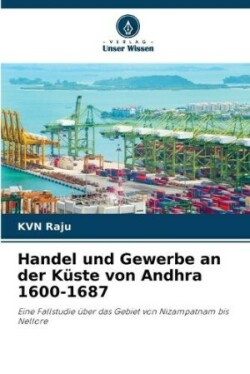 VERLAG
Unser Wissen

KVN Raju

Handel und Gewerbe an der Küste von Andhra 1600-1687

Eine Fallstudie über das Gebiet von Nizampatnam bis Nellore